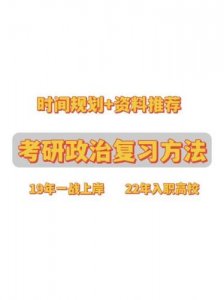 时间规划+资料推荐

考研政治复习方法

19年一战上岸 22年入职高校